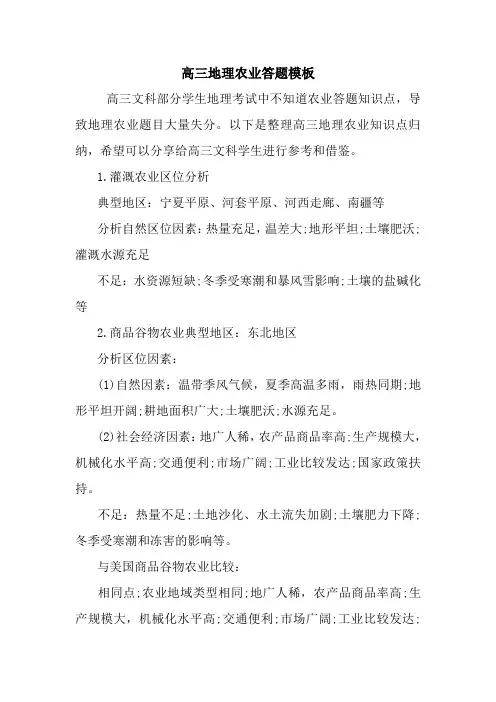 高三地理农业答题模板

高三文科部分学生地理考试中不知道农业答题知识点，导致地理农业题目大量失分。以下是整理高三地理农业知识点归纳，希望可以分享给高三文科学生进行参考和借鉴。

1.灌溉农业区位分析

典型地区：宁夏平原、河套平原、河西走廊、南疆等

分析自然区位因素：热量充足，温差大;地形平坦;土壤肥沃;灌溉水源充足

不足：水资源短缺;冬季受寒潮和暴风雪影响;土壤的盐碱化等

2.商品谷物农业典型地区：东北地区

分析区位因素：

(1)自然因素：温带季风气候，夏季高温多雨，雨热同期;地形平坦开阔;耕地面积广大;土壤肥沃;水源充足。

(2)社会经济因素：地广人稀，农产品商品率高;生产规模大，机械化水平高;交通便利;市场广阔;工业比较发达;国家政策扶持。

不足：热量不足;土地沙化、水土流失加剧;土壤肥力下降;冬季受寒潮和冻害的影响等。

与美国商品谷物农业比较：

相同点;农业地域类型相同;地广人稀，农产品商品率高;生产规模大，机械化水平高;交通便利;市场广阔;工业比较发达;